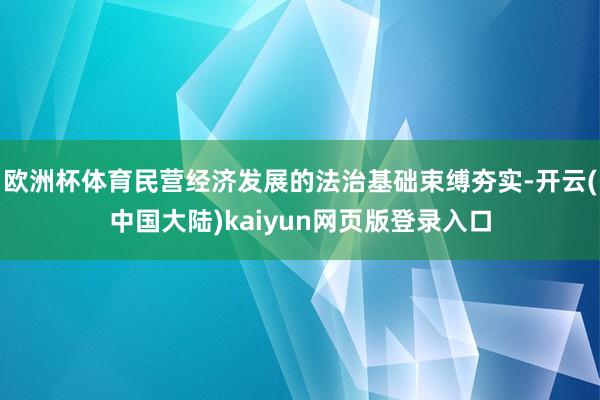 欧洲杯体育民营经济发展的法治基础束缚夯实-开云(中国大陆)kaiyun网页版登录入口